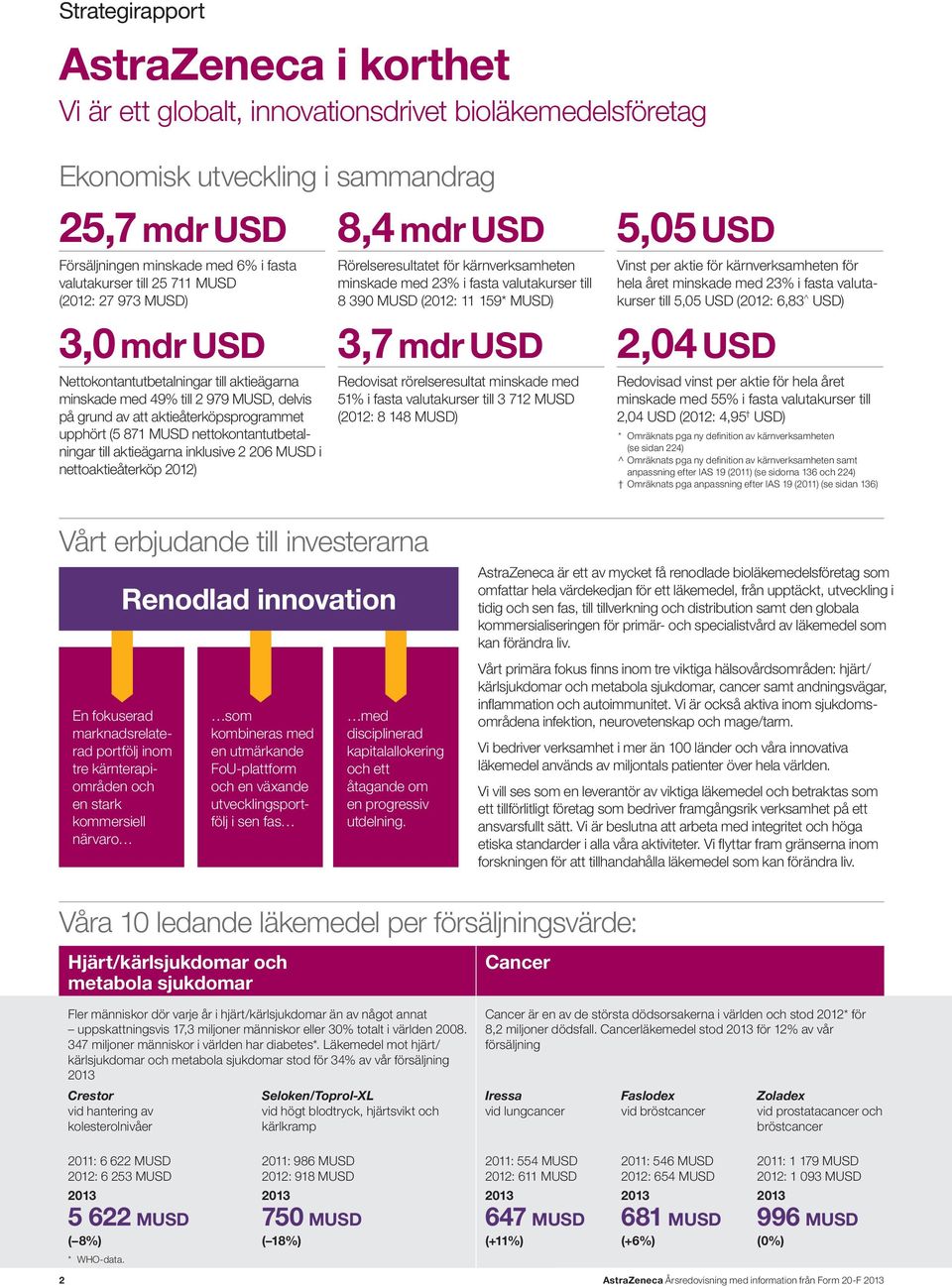 Strategirapport

AstraZeneca i korthet

Vi är ett globalt, innovationsdrivet bioläkemedelsföretag

Ekonomisk utveckling i sammandrag

25,7 mdr USD

Försäljningen minskade med 6% i fasta valutakurser till 25 711 MUSD (2012: 27 973 MUSD)

3,0 mdr USD

Nettokontantutbetalningar till aktieägarna minskade med 49% till 2 979 MUSD, delvis på grund av att aktieåterköpsprogrammet upphört (5 871 MUSD nettokontantutbetalningar till aktieägarna inklusive 2 206 MUSD i nettoaktieåterköp 2012)

8,4 mdr USD

Rörelseresultatet för kärnverksamheten minskade med 23% i fasta valutakurser till 8 390 MUSD (2012: 11 159* MUSD)

3,7 mdr USD

Redovisat rörelseresultat minskade med 51% i fasta valutakurser till 3 712 MUSD (2012: 8 148 MUSD)

5,05 USD

Vinst per aktie för kärnverksamheten för hela året minskade med 23% i fasta valutakurser till 5,05 USD (2012: 6,83^ USD)

2,04 USD

Redovisad vinst per aktie för hela året minskade med 55% i fasta valutakurser till 2,04 USD (2012: 4,95† USD)

* Omräknats pga ny definition av kärnverksamheten (se sidan 224)
^ Omräknats pga ny definition av kärnverksamheten samt anpassning efter IAS 19 (2011) (se sidorna 136 och 224)
† Omräknats pga anpassning efter IAS 19 (2011) (se sidan 136)

Vårt erbjudande till investerarna

Renodlad innovation

En fokuserad marknadsrelaterad portfölj inom tre kärnterapiområden och en stark kommersiell närvaro…

…som kombineras med en utmärkande FoU-plattform och en växande utvecklingsportfölj i sen fas…

…med disciplinerad kapitalallokering och ett åtagande om en progressiv utdelning.

AstraZeneca är ett av mycket få renodlade bioläkemedelsföretag som omfattar hela värdekedjan för ett läkemedel, från upptäckt, utveckling i tidig och sen fas, till tillverkning och distribution samt den globala kommersialiseringen för primär- och specialistvård av läkemedel som kan förändra liv.

Vårt primära fokus finns inom tre viktiga hälsovårdsområden: hjärt/kärlsjukdomar och metabola sjukdomar, cancer samt andningsvägar, inflammation och autoimmunitet. Vi är också aktiva inom sjukdomsområdena infektion, neurovetenskap och mage/tarm.

Vi bedriver verksamhet i mer än 100 länder och våra innovativa läkemedel används av miljontals patienter över hela världen.

Vi vill ses som en leverantör av viktiga läkemedel och betraktas som ett tillförlitligt företag som bedriver framgångsrik verksamhet på ett ansvarsfullt sätt. Vi är beslutna att arbeta med integritet och höga etiska standarder i alla våra aktiviteter. Vi flyttar fram gränserna inom forskningen för att tillhandahålla läkemedel som kan förändra liv.

Våra 10 ledande läkemedel per försäljningsvärde:

Hjärt/kärlsjukdomar och metabola sjukdomar

Fler människor dör varje år i hjärt/kärlsjukdomar än av något annat – uppskattningsvis 17,3 miljoner människor eller 30% totalt i världen 2008. 347 miljoner människor i världen har diabetes*. Läkemedel mot hjärt/kärlsjukdomar och metabola sjukdomar stod för 34% av vår försäljning 2013

Crestor
vid hantering av kolesterolnivåer

2011: 6 622 MUSD
2012: 6 253 MUSD
2013
5 622 MUSD
(–8%)

Seloken/Toprol-XL
vid högt blodtryck, hjärtsvikt och kärlkramp

2011: 986 MUSD
2012: 918 MUSD
2013
750 MUSD
(–18%)

* WHO-data.

Cancer

Cancer är en av de största dödsorsakerna i världen och stod 2012* för 8,2 miljoner dödsfall. Cancerläkemedel stod 2013 för 12% av vår försäljning

Iressa
vid lungcancer

2011: 554 MUSD
2012: 611 MUSD
2013
647 MUSD
(+11%)

Faslodex
vid bröstcancer

2011: 546 MUSD
2012: 654 MUSD
2013
681 MUSD
(+6%)

Zoladex
vid prostatacancer och bröstcancer

2011: 1 179 MUSD
2012: 1 093 MUSD
2013
996 MUSD
(0%)

2

AstraZeneca Årsredovisning med information från Form 20-F 2013